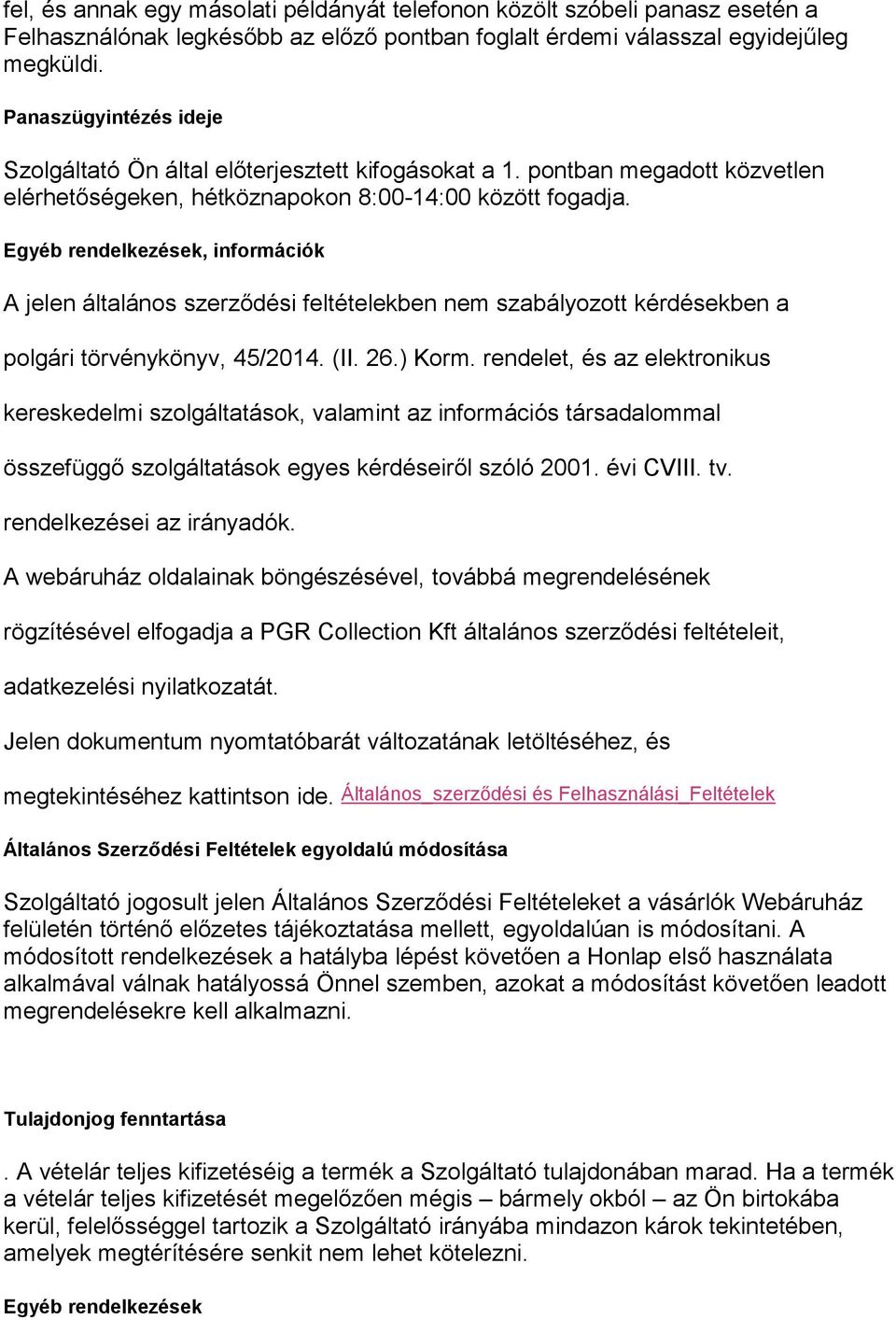 fel, és annak egy másolati példányát telefonon közölt szóbeli panasz esetén a Felhasználónak legkésőbb az előző pontban foglalt érdemi válasszal egyidejűleg megküldi.

Panaszügyintézés ideje

Szolgáltató Ön által előterjesztett kifogásokat a 1. pontban megadott közvetlen elérhetőségeken, hétköznapokon 8:00-14:00 között fogadja.

Egyéb rendelkezések, információk

A jelen általános szerződési feltételekben nem szabályozott kérdésekben a

polgári törvénykönyv, 45/2014. (II. 26.) Korm. rendelet, és az elektronikus

kereskedelmi szolgáltatások, valamint az információs társadalommal

összefüggő szolgáltatások egyes kérdéseiről szóló 2001. évi CVIII. tv.

rendelkezései az irányadók.

A webáruház oldalainak böngészésével, továbbá megrendelésének

rögzítésével elfogadja a PGR Collection Kft általános szerződési feltételeit,

adatkezelési nyilatkozatát.

Jelen dokumentum nyomtatóbarát változatának letöltéséhez, és

megtekintéséhez kattintson ide. Általános_szerződési és Felhasználási_Feltételek

Általános Szerződési Feltételek egyoldalú módosítása

Szolgáltató jogosult jelen Általános Szerződési Feltételeket a vásárlók Webáruház felületén történő előzetes tájékoztatása mellett, egyoldalúan is módosítani. A módosított rendelkezések a hatályba lépést követően a Honlap első használata alkalmával válnak hatályossá Önnel szemben, azokat a módosítást követően leadott megrendelésekre kell alkalmazni.

Tulajdonjog fenntartása

. A vételár teljes kifizetéséig a termék a Szolgáltató tulajdonában marad. Ha a termék a vételár teljes kifizetését megelőzően mégis – bármely okból – az Ön birtokába kerül, felelősséggel tartozik a Szolgáltató irányába mindazon károk tekintetében, amelyek megtérítésére senkit nem lehet kötelezni.

Egyéb rendelkezések